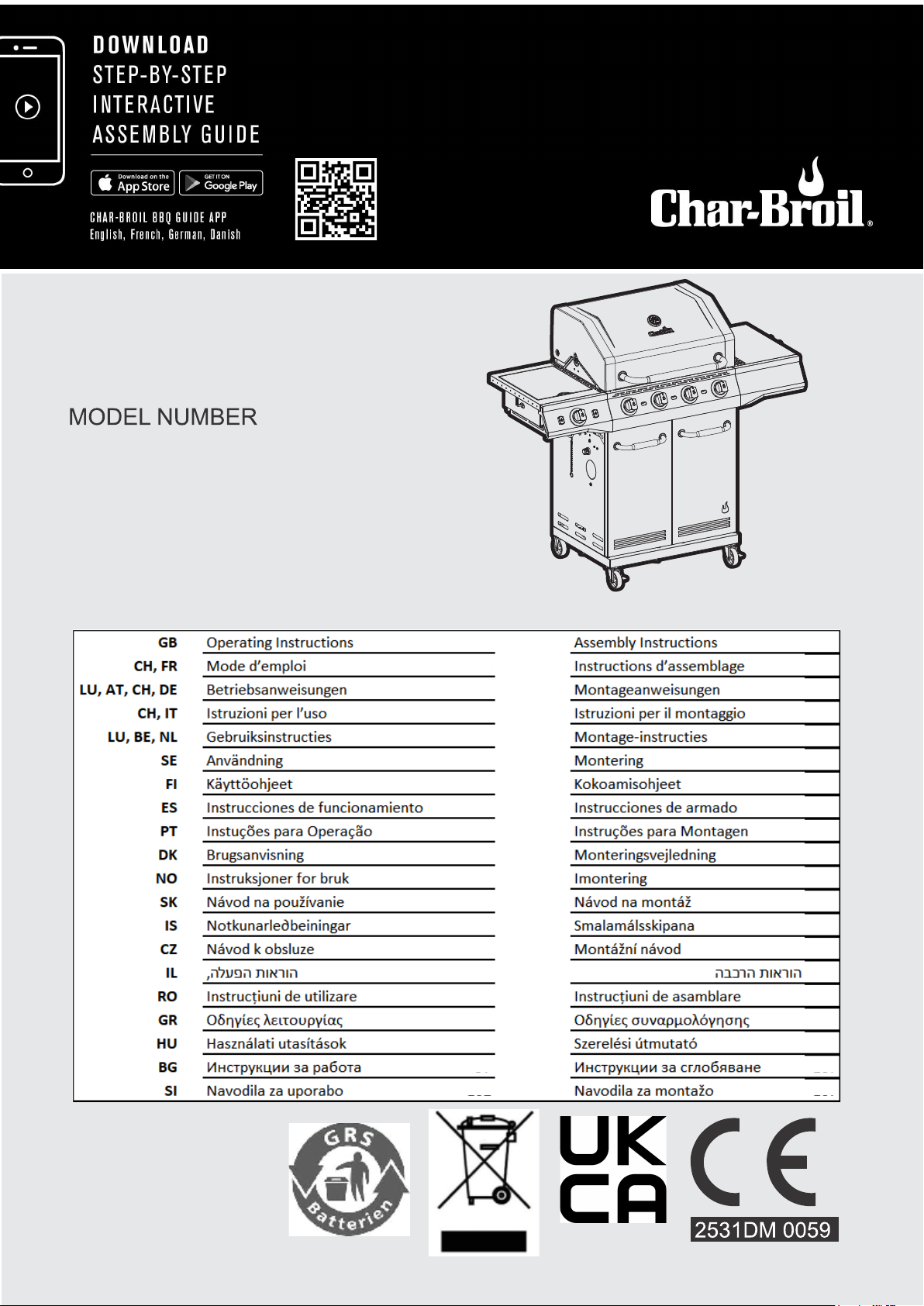 DOWNLOAD
STEP-BY-STEP
INTERACTIVE
ASSEMBLY GUIDE

Download on the App Store
GET IT ON Google Play

CHAR-BROIL BBQ GUIDE APP
English, French, German, Danish

Char-Broil®

MODEL NUMBER

| | | |
|---|---|---|
| GB | Operating Instructions | Assembly Instructions |
| CH, FR | Mode d'emploi | Instructions d'assemblage |
| LU, AT, CH, DE | Betriebsanweisungen | Montageanweisungen |
| CH, IT | Istruzioni per l'uso | Istruzioni per il montaggio |
| LU, BE, NL | Gebruiksinstructies | Montage-instructies |
| SE | Användning | Montering |
| FI | Käyttöohjeet | Kokoamisohjeet |
| ES | Instrucciones de funcionamiento | Instrucciones de armado |
| PT | Instuções para Operação | Instruções para Montagen |
| DK | Brugsanvisning | Monteringsvejledning |
| NO | Instruksjoner for bruk | Imontering |
| SK | Návod na používanie | Návod na montáž |
| IS | Notkunarleðbeiningar | Smalamálsskipana |
| CZ | Návod k obsluze | Montážní návod |
| IL | הוראות הפעלה, | הוראות הרכבה |
| RO | Instrucțiuni de utilizare | Instrucțiuni de asamblare |
| GR | Οδηγίες λειτουργίας | Οδηγίες συναρμολόγησης |
| HU | Használati utasítások | Szerelési útmutató |
| BG | Инструкции за работа | Инструкции за сглобяване |
| SI | Navodila za uporabo | Navodila za montažo |

GRS Batterien

UK CA

CE
2531DM 0059